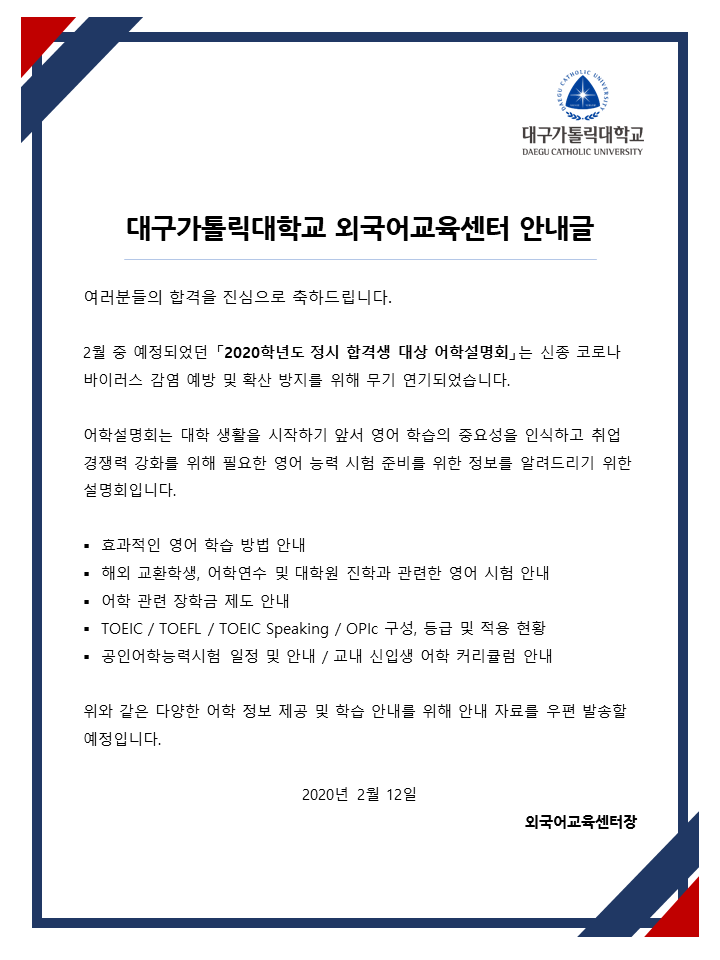 DAEGU CATHOLIC UNIVERSITY
대구가톨릭대학교
DAEGU CATHOLIC UNIVERSITY

대구가톨릭대학교 외국어교육센터 안내글

여러분들의 합격을 진심으로 축하드립니다.

2월 중 예정되었던 「2020학년도 정시 합격생 대상 어학설명회」는 신종 코로나 바이러스 감염 예방 및 확산 방지를 위해 무기 연기되었습니다.

어학설명회는 대학 생활을 시작하기 앞서 영어 학습의 중요성을 인식하고 취업 경쟁력 강화를 위해 필요한 영어 능력 시험 준비를 위한 정보를 알려드리기 위한 설명회입니다.

▪ 효과적인 영어 학습 방법 안내
▪ 해외 교환학생, 어학연수 및 대학원 진학과 관련한 영어 시험 안내
▪ 어학 관련 장학금 제도 안내
▪ TOEIC / TOEFL / TOEIC Speaking / OPIc 구성, 등급 및 적용 현황
▪ 공인어학능력시험 일정 및 안내 / 교내 신입생 어학 커리큘럼 안내

위와 같은 다양한 어학 정보 제공 및 학습 안내를 위해 안내 자료를 우편 발송할 예정입니다.

2020년 2월 12일

외국어교육센터장